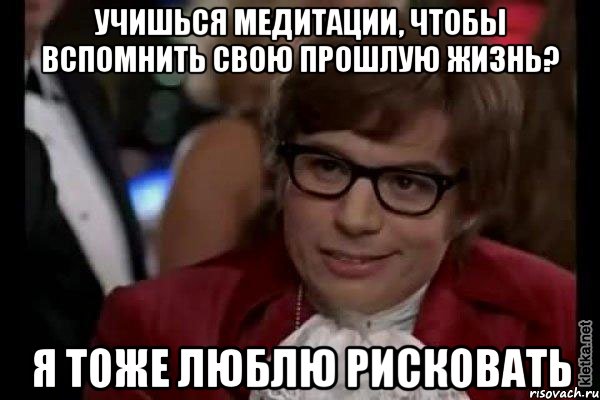 УЧИШЬСЯ МЕДИТАЦИИ, ЧТОБЫ ВСПОМНИТЬ СВОЮ ПРОШЛУЮ ЖИЗНЬ?

Я ТОЖЕ ЛЮБЛЮ РИСКОВАТЬ

kletka.net
risovach.ru